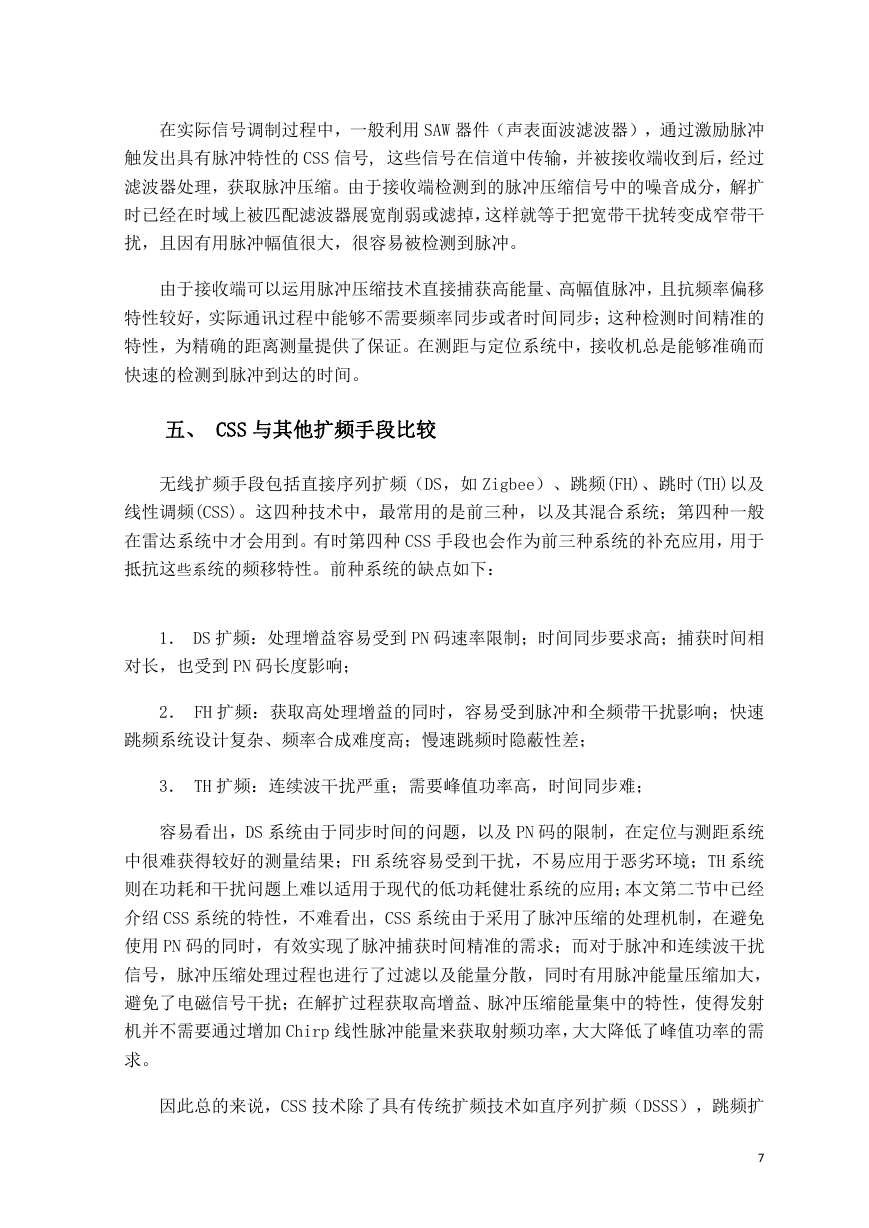 在实际信号调制过程中，一般利用 SAW 器件（声表面波滤波器），通过激励脉冲触发出具有脉冲特性的 CSS 信号，这些信号在信道中传输，并被接收端收到后，经过滤波器处理，获取脉冲压缩。由于接收端检测到的脉冲压缩信号中的噪音成分，解扩时已经在时域上被匹配滤波器展宽削弱或滤掉，这样就等于把宽带干扰转变成窄带干扰，且因有用脉冲幅值很大，很容易被检测到脉冲。

由于接收端可以运用脉冲压缩技术直接捕获高能量、高幅值脉冲，且抗频率偏移特性较好，实际通讯过程中能够不需要频率同步或者时间同步；这种检测时间精准的特性，为精确的距离测量提供了保证。在测距与定位系统中，接收机总是能够准确而快速的检测到脉冲到达的时间。

五、 CSS 与其他扩频手段比较

无线扩频手段包括直接序列扩频（DS，如 Zigbee）、跳频(FH)、跳时(TH)以及线性调频(CSS)。这四种技术中，最常用的是前三种，以及其混合系统；第四种一般在雷达系统中才会用到。有时第四种 CSS 手段也会作为前三种系统的补充应用，用于抵抗这些系统的频移特性。前种系统的缺点如下：

1. DS 扩频：处理增益容易受到 PN 码速率限制；时间同步要求高；捕获时间相对长，也受到 PN 码长度影响；

2. FH 扩频：获取高处理增益的同时，容易受到脉冲和全频带干扰影响；快速跳频系统设计复杂、频率合成难度高；慢速跳频时隐蔽性差；

3. TH 扩频：连续波干扰严重；需要峰值功率高，时间同步难；

容易看出，DS 系统由于同步时间的问题，以及 PN 码的限制，在定位与测距系统中很难获得较好的测量结果；FH 系统容易受到干扰，不易应用于恶劣环境；TH 系统则在功耗和干扰问题上难以适用于现代的低功耗健壮系统的应用；本文第二节中已经介绍 CSS 系统的特性，不难看出，CSS 系统由于采用了脉冲压缩的处理机制，在避免使用 PN 码的同时，有效实现了脉冲捕获时间精准的需求；而对于脉冲和连续波干扰信号，脉冲压缩处理过程也进行了过滤以及能量分散，同时有用脉冲能量压缩加大，避免了电磁信号干扰；在解扩过程获取高增益、脉冲压缩能量集中的特性，使得发射机并不需要通过增加 Chirp 线性脉冲能量来获取射频功率，大大降低了峰值功率的需求。

因此总的来说，CSS 技术除了具有传统扩频技术如直序列扩频（DSSS），跳频扩

7